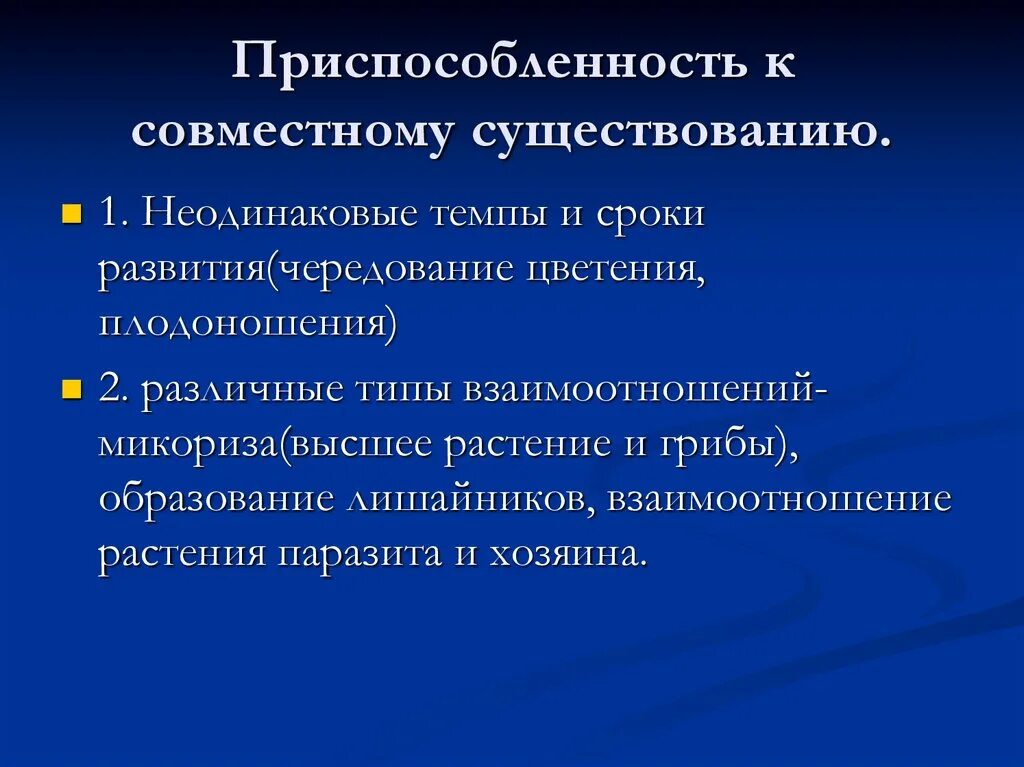 Приспособленность к совместному существованию.

1. Неодинаковые темпы и сроки развития(чередование цветения, плодоношения)

2. различные типы взаимоотношений-микориза(высшее растение и грибы), образование лишайников, взаимоотношение растения паразита и хозяина.